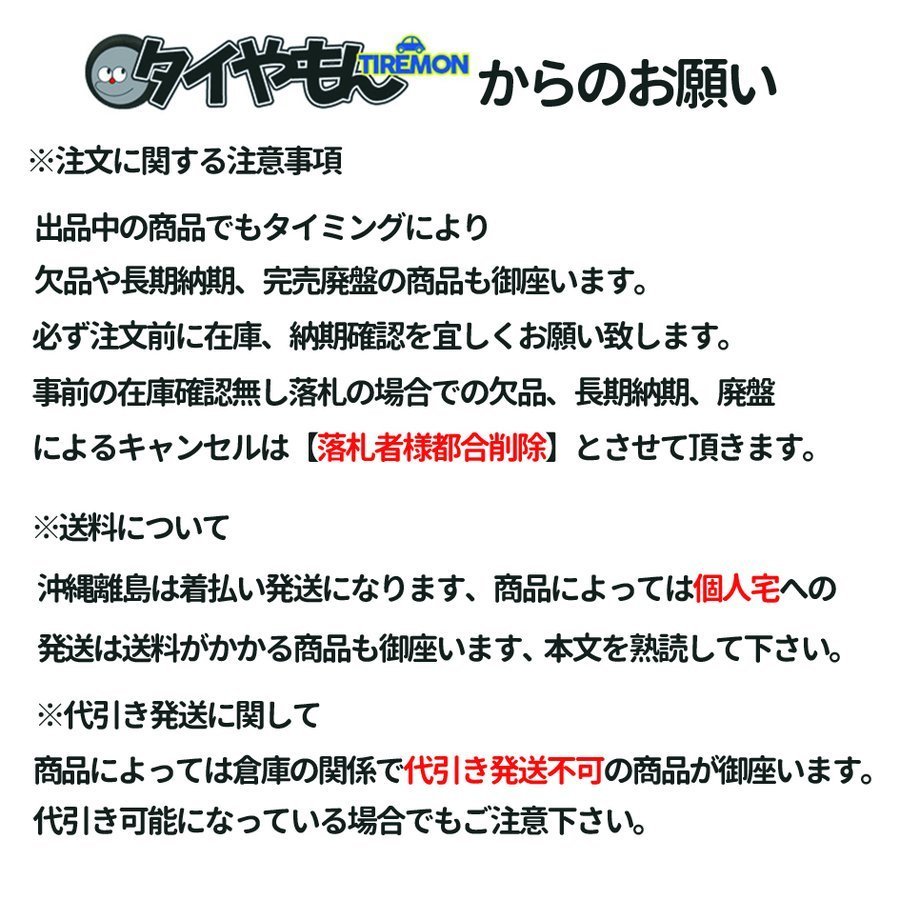 タイヤもん TIREMON からのお願い

※注文に関する注意事項

出品中の商品でもタイミングにより
欠品や長期納期、完売廃盤の商品も御座います。
必ず注文前に在庫、納期確認を宜しくお願い致します。
事前の在庫確認無し落札の場合での欠品、長期納期、廃盤
によるキャンセルは【落札者様都合削除】とさせて頂きます。

※送料について

沖縄離島は着払い発送になります、商品によっては個人宅への
発送は送料がかかる商品も御座います、本文を熟読して下さい。

※代引き発送に関して

商品によっては倉庫の関係で代引き発送不可の商品が御座います。
代引き可能になっている場合でもご注意下さい。